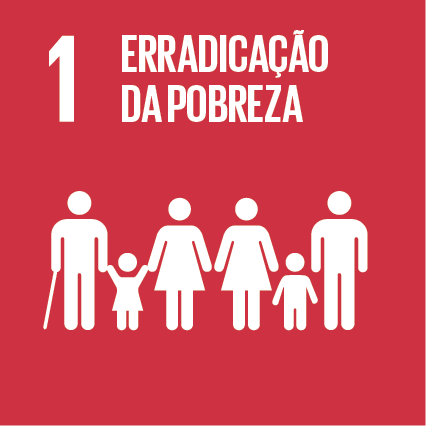 1 ERRADICAÇÃO DA POBREZA